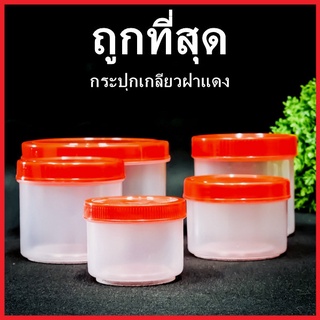 ถูกที่สุด
กระปุกเกลียวฝาแดง